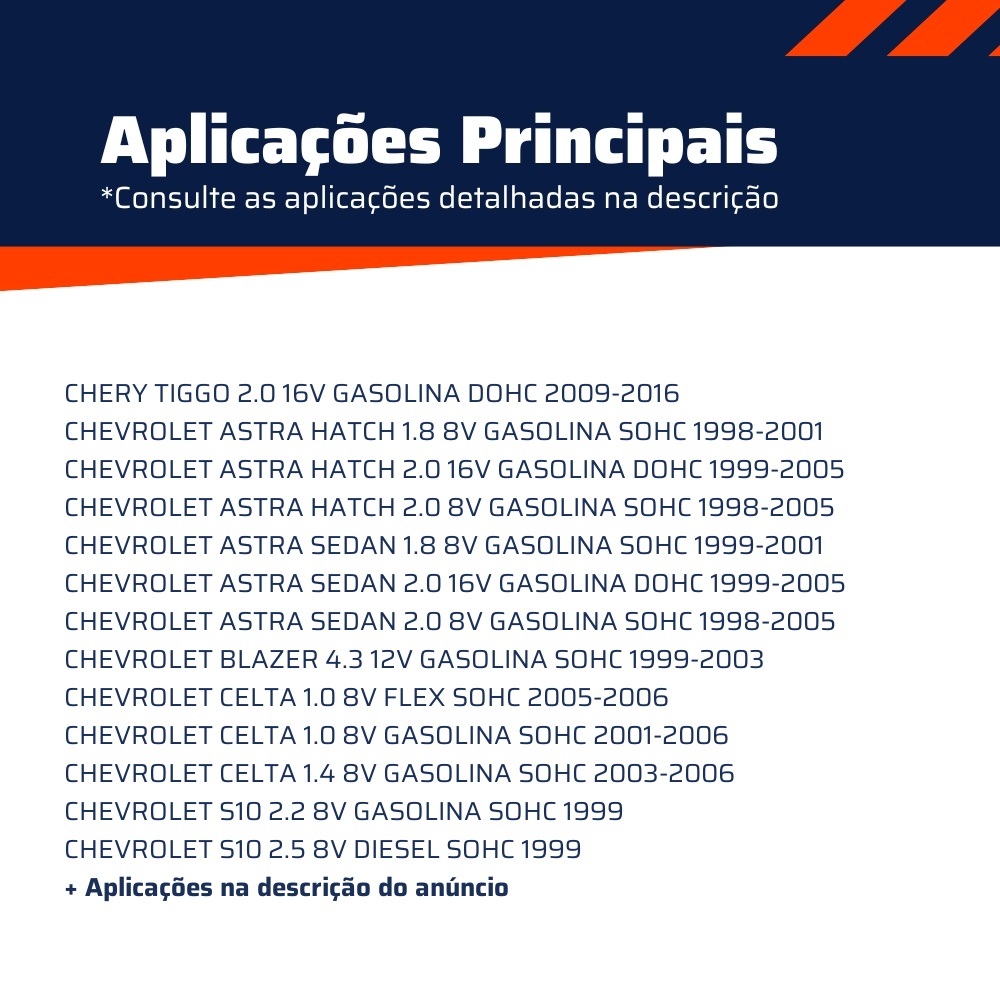 Aplicações Principais
*Consulte as aplicações detalhadas na descrição

CHERY TIGGO 2.0 16V GASOLINA DOHC 2009-2016
CHEVROLET ASTRA HATCH 1.8 8V GASOLINA SOHC 1998-2001
CHEVROLET ASTRA HATCH 2.0 16V GASOLINA DOHC 1999-2005
CHEVROLET ASTRA HATCH 2.0 8V GASOLINA SOHC 1998-2005
CHEVROLET ASTRA SEDAN 1.8 8V GASOLINA SOHC 1999-2001
CHEVROLET ASTRA SEDAN 2.0 16V GASOLINA DOHC 1999-2005
CHEVROLET ASTRA SEDAN 2.0 8V GASOLINA SOHC 1998-2005
CHEVROLET BLAZER 4.3 12V GASOLINA SOHC 1999-2003
CHEVROLET CELTA 1.0 8V FLEX SOHC 2005-2006
CHEVROLET CELTA 1.0 8V GASOLINA SOHC 2001-2006
CHEVROLET CELTA 1.4 8V GASOLINA SOHC 2003-2006
CHEVROLET S10 2.2 8V GASOLINA SOHC 1999
CHEVROLET S10 2.5 8V DIESEL SOHC 1999
+ Aplicações na descrição do anúncio